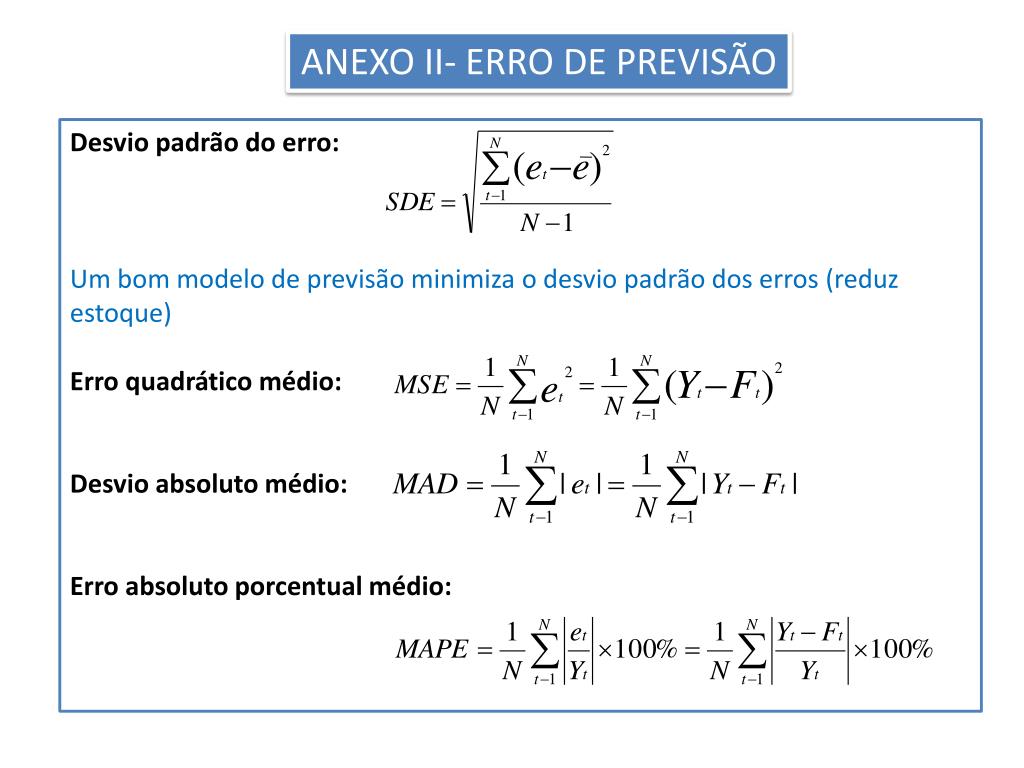 ANEXO II- ERRO DE PREVISÃO

Desvio padrão do erro: $SDE = \sqrt{\frac{\sum_{t-1}^{N}(e_t - \bar{e})^2}{N-1}}$

Um bom modelo de previsão minimiza o desvio padrão dos erros (reduz estoque)

Erro quadrático médio: $MSE = \frac{1}{N}\sum_{t-1}^{N} e_t^2 = \frac{1}{N}\sum_{t-1}^{N}(Y_t - F_t)^2$

Desvio absoluto médio: $MAD = \frac{1}{N}\sum_{t-1}^{N}|e_t| = \frac{1}{N}\sum_{t-1}^{N}|Y_t - F_t|$

Erro absoluto porcentual médio:

$MAPE = \frac{1}{N}\sum_{t-1}^{N}\left|\frac{e_t}{Y_t}\right| \times 100\% = \frac{1}{N}\sum_{t-1}^{N}\left|\frac{Y_t - F_t}{Y_t}\right| \times 100\%$